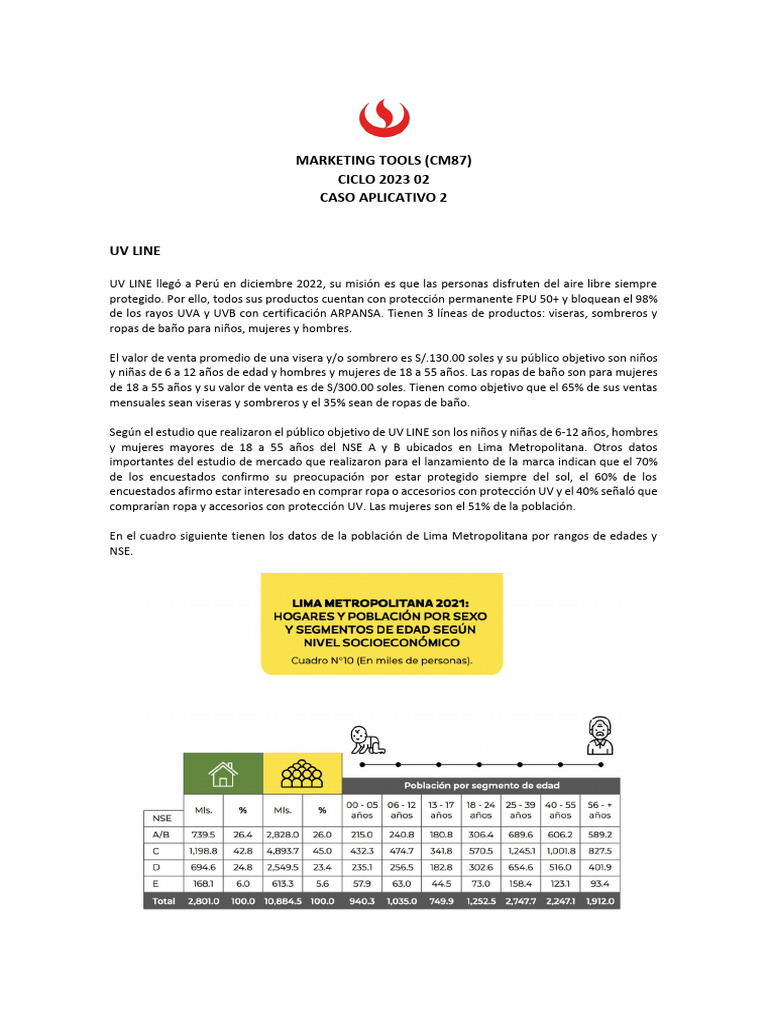 MARKETING TOOLS (CM87)
CICLO 2023 02
CASO APLICATIVO 2

UV LINE

UV LINE llegó a Perú en diciembre 2022, su misión es que las personas disfruten del aire libre siempre protegido. Por ello, todos sus productos cuentan con protección permanente FPU 50+ y bloquean el 98% de los rayos UVA y UVB con certificación ARPANSA. Tienen 3 líneas de productos: viseras, sombreros y ropas de baño para niños, mujeres y hombres.

El valor de venta promedio de una visera y/o sombrero es S/.130.00 soles y su público objetivo son niños y niñas de 6 a 12 años de edad y hombres y mujeres de 18 a 55 años. Las ropas de baño son para mujeres de 18 a 55 años y su valor de venta es de S/300.00 soles. Tienen como objetivo que el 65% de sus ventas mensuales sean viseras y sombreros y el 35% sean de ropas de baño.

Según el estudio que realizaron el público objetivo de UV LINE son los niños y niñas de 6-12 años, hombres y mujeres mayores de 18 a 55 años del NSE A y B ubicados en Lima Metropolitana. Otros datos importantes del estudio de mercado que realizaron para el lanzamiento de la marca indican que el 70% de los encuestados confirmo su preocupación por estar protegido siempre del sol, el 60% de los encuestados afirmo estar interesado en comprar ropa o accesorios con protección UV y el 40% señaló que comprarían ropa y accesorios con protección UV. Las mujeres son el 51% de la población.

En el cuadro siguiente tienen los datos de la población de Lima Metropolitana por rangos de edades y NSE.

LIMA METROPOLITANA 2021: HOGARES Y POBLACIÓN POR SEXO Y SEGMENTOS DE EDAD SEGÚN NIVEL SOCIOECONÓMICO
Cuadro N°10 (En miles de personas).

Población por segmento de edad

| NSE | Mls. | % | Mls. | % | 00 - 05 años | 06 - 12 años | 13 - 17 años | 18 - 24 años | 25 - 39 años | 40 - 55 años | 56 - + años |
|---|---|---|---|---|---|---|---|---|---|---|---|
| A/B | 739.5 | 26.4 | 2,828.0 | 26.0 | 215.0 | 240.8 | 180.8 | 306.4 | 689.6 | 606.2 | 589.2 |
| C | 1,198.8 | 42.8 | 4,893.7 | 45.0 | 432.3 | 474.7 | 341.8 | 570.5 | 1,245.1 | 1,001.8 | 827.5 |
| D | 694.6 | 24.8 | 2,549.5 | 23.4 | 235.1 | 256.5 | 182.8 | 302.6 | 654.6 | 516.0 | 401.9 |
| E | 168.1 | 6.0 | 613.3 | 5.6 | 57.9 | 63.0 | 44.5 | 73.0 | 158.4 | 123.1 | 93.4 |
| Total | 2,801.0 | 100.0 | 10,884.5 | 100.0 | 940.3 | 1,035.0 | 749.9 | 1,252.5 | 2,747.7 | 2,247.1 | 1,912.0 |